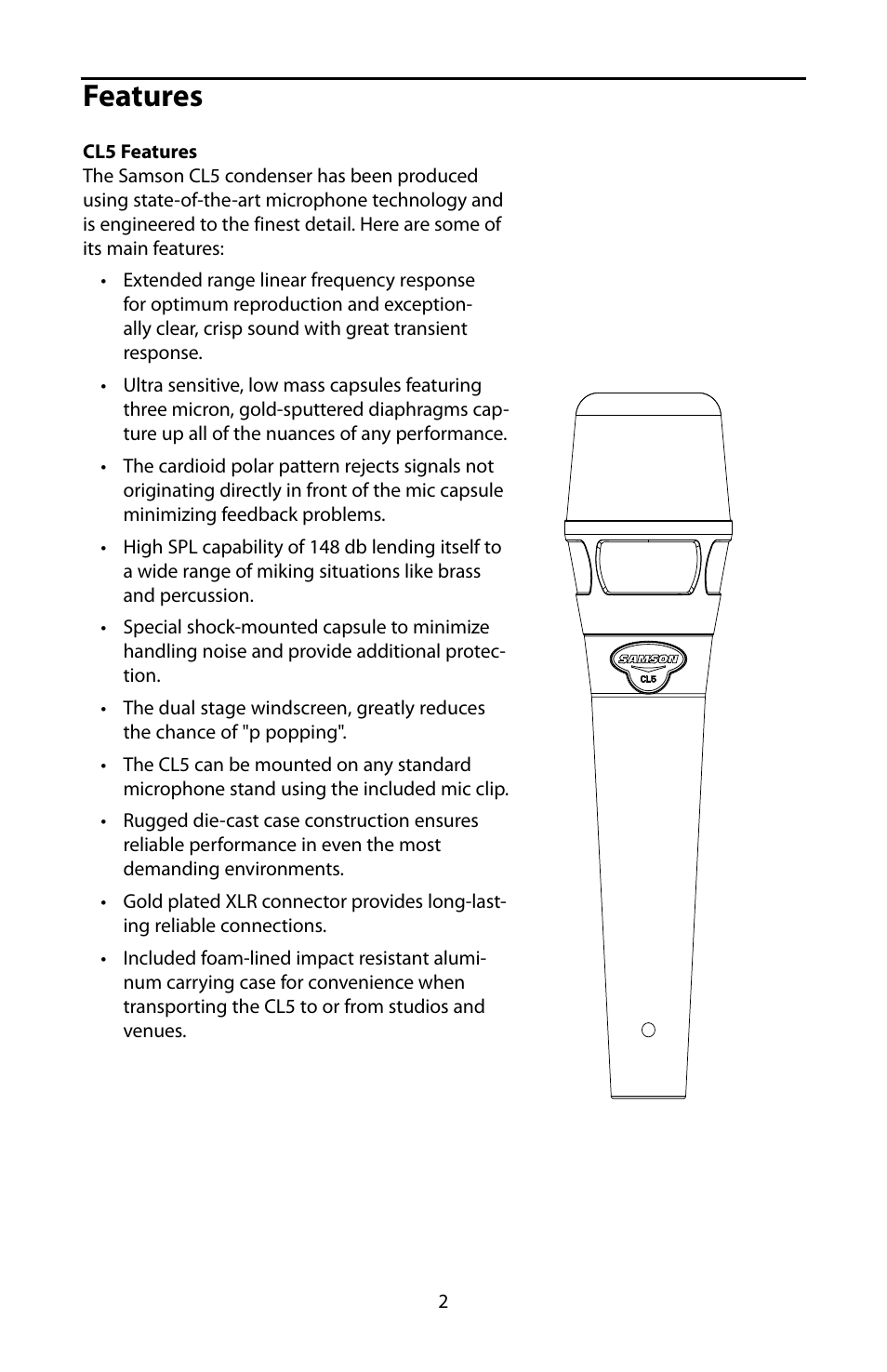 Features

CL5 Features
The Samson CL5 condenser has been produced using state-of-the-art microphone technology and is engineered to the finest detail. Here are some of its main features:

• Extended range linear frequency response for optimum reproduction and exceptionally clear, crisp sound with great transient response.

• Ultra sensitive, low mass capsules featuring three micron, gold-sputtered diaphragms capture up all of the nuances of any performance.

• The cardioid polar pattern rejects signals not originating directly in front of the mic capsule minimizing feedback problems.

• High SPL capability of 148 db lending itself to a wide range of miking situations like brass and percussion.

• Special shock-mounted capsule to minimize handling noise and provide additional protection.

• The dual stage windscreen, greatly reduces the chance of "p popping".

• The CL5 can be mounted on any standard microphone stand using the included mic clip.

• Rugged die-cast case construction ensures reliable performance in even the most demanding environments.

• Gold plated XLR connector provides long-lasting reliable connections.

• Included foam-lined impact resistant aluminum carrying case for convenience when transporting the CL5 to or from studios and venues.

SAMSON
CL5

2